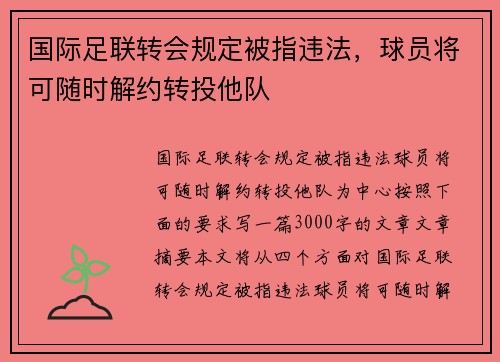 国际足联转会规定被指违法，球员将可随时解约转投他队

国际足联转会规定被指违法球员将可随时解约转投他队为中心按照下面的要求写一篇3000字的文章文章摘要本文将从四个方面对国际足联转会规定被指违法球员将可随时解